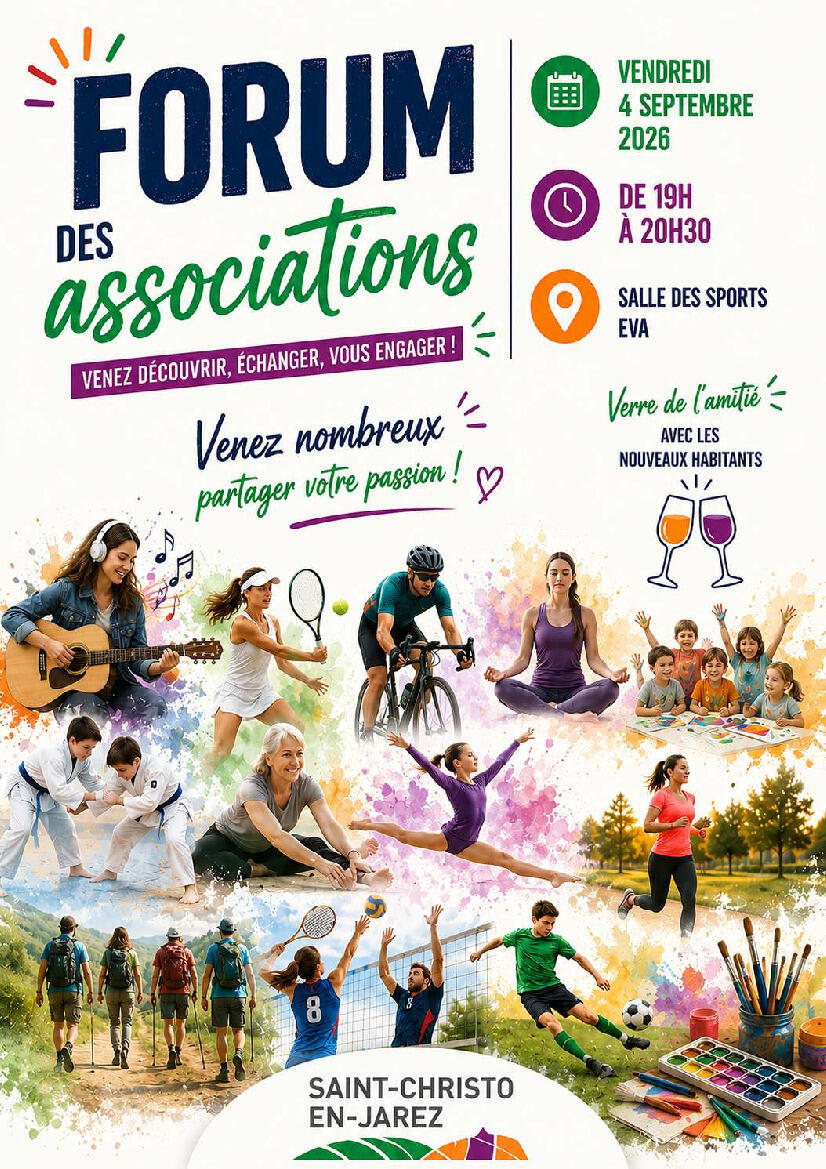 FORUM
DES
associations

VENEZ DÉCOUVRIR, ÉCHANGER, VOUS ENGAGER !

VENDREDI
4 SEPTEMBRE
2026

DE 19H
À 20H30

SALLE DES SPORTS
EVA

Venez nombreux
partager votre passion !

Verre de l'amitié
AVEC LES
NOUVEAUX HABITANTS

8

SAINT-CHRISTO
EN-JAREZ